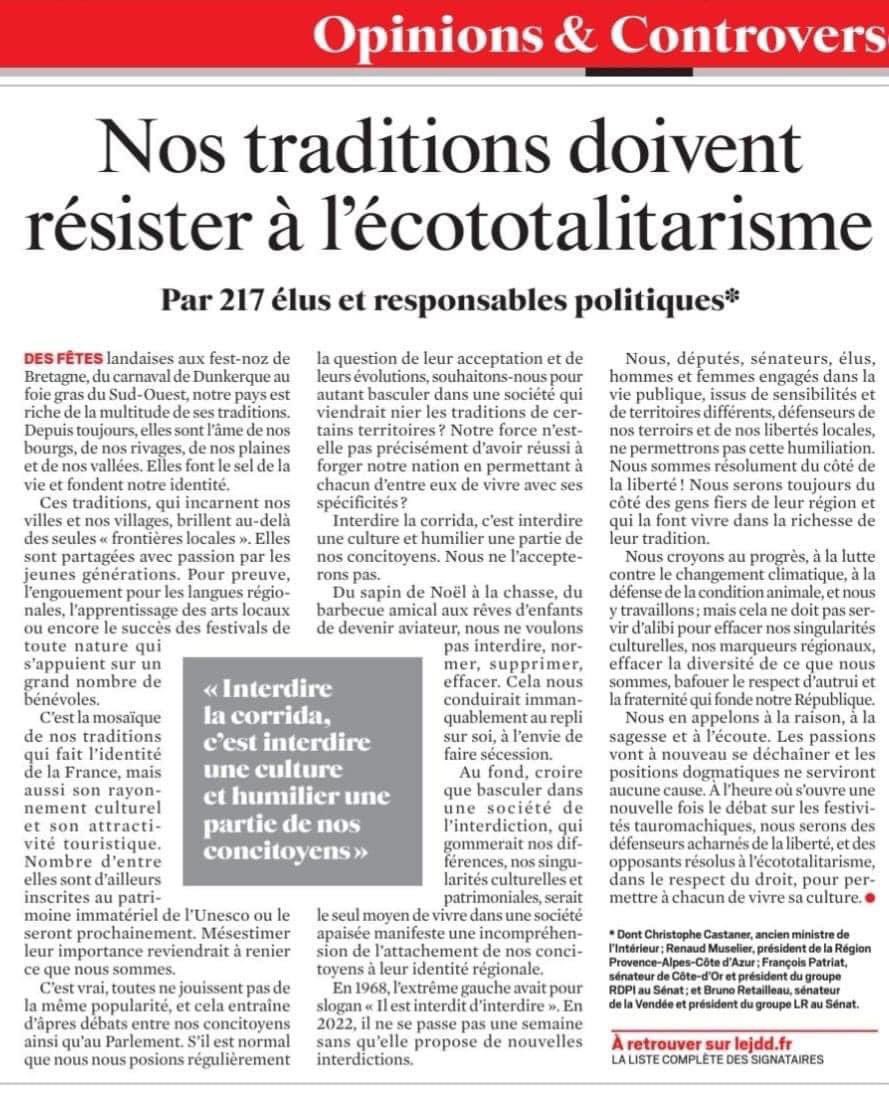 Opinions & Controvers

Nos traditions doivent résister à l'écototalitarisme

Par 217 élus et responsables politiques*

DES FÊTES landaises aux fest-noz de Bretagne, du carnaval de Dunkerque au foie gras du Sud-Ouest, notre pays est riche de la multitude de ses traditions. Depuis toujours, elles sont l'âme de nos bourgs, de nos rivages, de nos plaines et de nos vallées. Elles font le sel de la vie et fondent notre identité.

Ces traditions, qui incarnent nos villes et nos villages, brillent au-delà des seules « frontières locales ». Elles sont partagées avec passion par les jeunes générations. Pour preuve, l'engouement pour les langues régionales, l'apprentissage des arts locaux ou encore le succès des festivals de toute nature qui s'appuient sur un grand nombre de bénévoles.

C'est la mosaïque de nos traditions qui fait l'identité de la France, mais aussi son rayonnement culturel et son attractivité touristique. Nombre d'entre elles sont d'ailleurs inscrites au patrimoine immatériel de l'Unesco ou le seront prochainement. Mésestimer leur importance reviendrait à renier ce que nous sommes.

C'est vrai, toutes ne jouissent pas de la même popularité, et cela entraîne d'âpres débats entre nos concitoyens ainsi qu'au Parlement. S'il est normal que nous nous posions régulièrement la question de leur acceptation et de leurs évolutions, souhaitons-nous pour autant basculer dans une société qui viendrait nier les traditions de certains territoires ? Notre force n'est-elle pas précisément d'avoir réussi à forger notre nation en permettant à chacun d'entre eux de vivre avec ses spécificités ?

Interdire la corrida, c'est interdire une culture et humilier une partie de nos concitoyens. Nous ne l'accepterons pas.

Du sapin de Noël à la chasse, du barbecue amical aux rêves d'enfants de devenir aviateur, nous ne voulons pas interdire, normer, supprimer, effacer. Cela nous conduirait immanquablement au repli sur soi, à l'envie de faire sécession.

Au fond, croire que basculer dans une société de l'interdiction, qui gommerait nos différences, nos singularités culturelles et patrimoniales, serait le seul moyen de vivre dans une société apaisée manifeste une incompréhension de l'attachement de nos concitoyens à leur identité régionale.

En 1968, l'extrême gauche avait pour slogan « Il est interdit d'interdire ». En 2022, il ne se passe pas une semaine sans qu'elle propose de nouvelles interdictions.

« Interdire la corrida, c'est interdire une culture et humilier une partie de nos concitoyens »

Nous, députés, sénateurs, élus, hommes et femmes engagés dans la vie publique, issus de sensibilités et de territoires différents, défenseurs de nos terroirs et de nos libertés locales, ne permettrons pas cette humiliation. Nous sommes résolument du côté de la liberté ! Nous serons toujours du côté des gens fiers de leur région et qui la font vivre dans la richesse de leur tradition.

Nous croyons au progrès, à la lutte contre le changement climatique, à la défense de la condition animale, et nous y travaillons ; mais cela ne doit pas servir d'alibi pour effacer nos singularités culturelles, nos marqueurs régionaux, effacer la diversité de ce que nous sommes, bafouer le respect d'autrui et la fraternité qui fonde notre République.

Nous en appelons à la raison, à la sagesse et à l'écoute. Les passions vont à nouveau se déchaîner et les positions dogmatiques ne serviront aucune cause. À l'heure où s'ouvre une nouvelle fois le débat sur les festivités tauromachiques, nous serons des défenseurs acharnés de la liberté, et des opposants résolus à l'écototalitarisme, dans le respect du droit, pour permettre à chacun de vivre sa culture.

* Dont Christophe Castaner, ancien ministre de l'Intérieur ; Renaud Muselier, président de la Région Provence-Alpes-Côte d'Azur ; François Patriat, sénateur de Côte-d'Or et président du groupe RDPI au Sénat ; et Bruno Retailleau, sénateur de la Vendée et président du groupe LR au Sénat.

À retrouver sur lejdd.fr
LA LISTE COMPLÈTE DES SIGNATAIRES